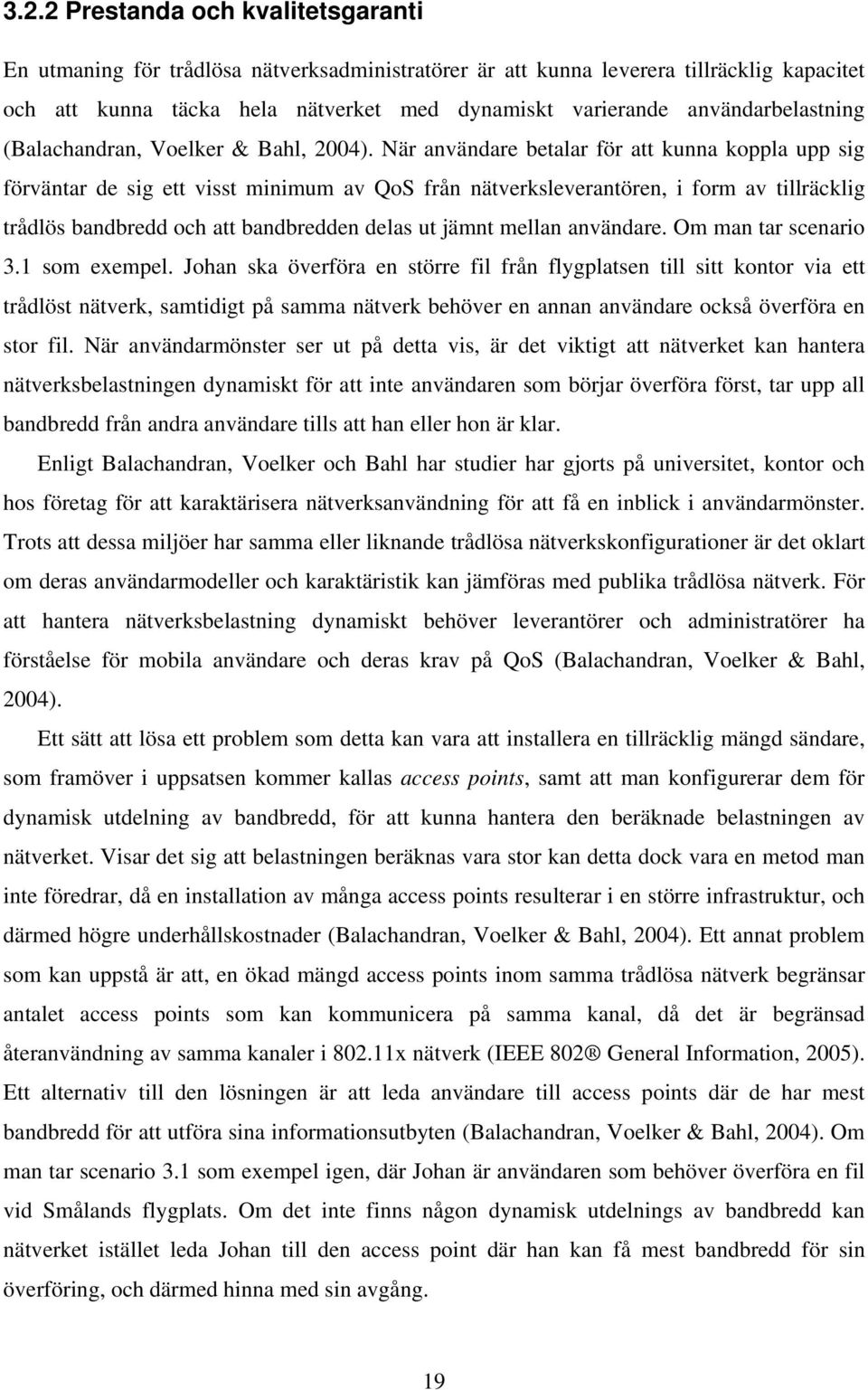 3.2.2 Prestanda och kvalitetsgaranti

En utmaning för trådlösa nätverksadministratörer är att kunna leverera tillräcklig kapacitet och att kunna täcka hela nätverket med dynamiskt varierande användarbelastning (Balachandran, Voelker & Bahl, 2004). När användare betalar för att kunna koppla upp sig förväntar de sig ett visst minimum av QoS från nätverksleverantören, i form av tillräcklig trådlös bandbredd och att bandbredden delas ut jämnt mellan användare. Om man tar scenario 3.1 som exempel. Johan ska överföra en större fil från flygplatsen till sitt kontor via ett trådlöst nätverk, samtidigt på samma nätverk behöver en annan användare också överföra en stor fil. När användarmönster ser ut på detta vis, är det viktigt att nätverket kan hantera nätverksbelastningen dynamiskt för att inte användaren som börjar överföra först, tar upp all bandbredd från andra användare tills att han eller hon är klar.

Enligt Balachandran, Voelker och Bahl har studier har gjorts på universitet, kontor och hos företag för att karaktärisera nätverksanvändning för att få en inblick i användarmönster. Trots att dessa miljöer har samma eller liknande trådlösa nätverkskonfigurationer är det oklart om deras användarmodeller och karaktäristik kan jämföras med publika trådlösa nätverk. För att hantera nätverksbelastning dynamiskt behöver leverantörer och administratörer ha förståelse för mobila användare och deras krav på QoS (Balachandran, Voelker & Bahl, 2004).

Ett sätt att lösa ett problem som detta kan vara att installera en tillräcklig mängd sändare, som framöver i uppsatsen kommer kallas access points, samt att man konfigurerar dem för dynamisk utdelning av bandbredd, för att kunna hantera den beräknade belastningen av nätverket. Visar det sig att belastningen beräknas vara stor kan detta dock vara en metod man inte föredrar, då en installation av många access points resulterar i en större infrastruktur, och därmed högre underhållskostnader (Balachandran, Voelker & Bahl, 2004). Ett annat problem som kan uppstå är att, en ökad mängd access points inom samma trådlösa nätverk begränsar antalet access points som kan kommunicera på samma kanal, då det är begränsad återanvändning av samma kanaler i 802.11x nätverk (IEEE 802® General Information, 2005). Ett alternativ till den lösningen är att leda användare till access points där de har mest bandbredd för att utföra sina informationsutbyten (Balachandran, Voelker & Bahl, 2004). Om man tar scenario 3.1 som exempel igen, där Johan är användaren som behöver överföra en fil vid Smålands flygplats. Om det inte finns någon dynamisk utdelnings av bandbredd kan nätverket istället leda Johan till den access point där han kan få mest bandbredd för sin överföring, och därmed hinna med sin avgång.

19